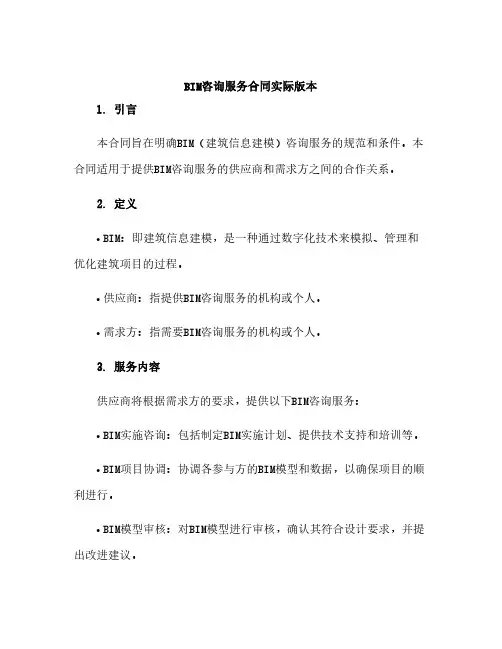 BIM咨询服务合同实际版本

1. 引言

本合同旨在明确BIM（建筑信息建模）咨询服务的规范和条件。本合同适用于提供BIM咨询服务的供应商和需求方之间的合作关系。

2. 定义

• BIM：即建筑信息建模，是一种通过数字化技术来模拟、管理和优化建筑项目的过程。

• 供应商：指提供BIM咨询服务的机构或个人。

• 需求方：指需要BIM咨询服务的机构或个人。

3. 服务内容

供应商将根据需求方的要求，提供以下BIM咨询服务：

• BIM实施咨询：包括制定BIM实施计划、提供技术支持和培训等。

• BIM项目协调：协调各参与方的BIM模型和数据，以确保项目的顺利进行。

• BIM模型审核：对BIM模型进行审核，确认其符合设计要求，并提出改进建议。